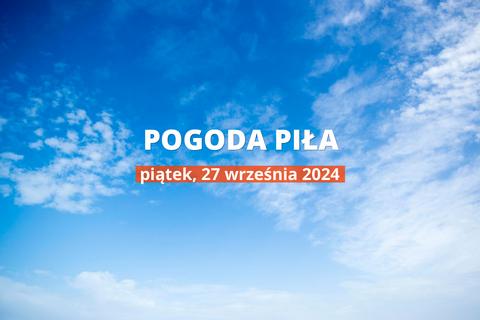 POGODA PIŁA

piątek, 27 września 2024